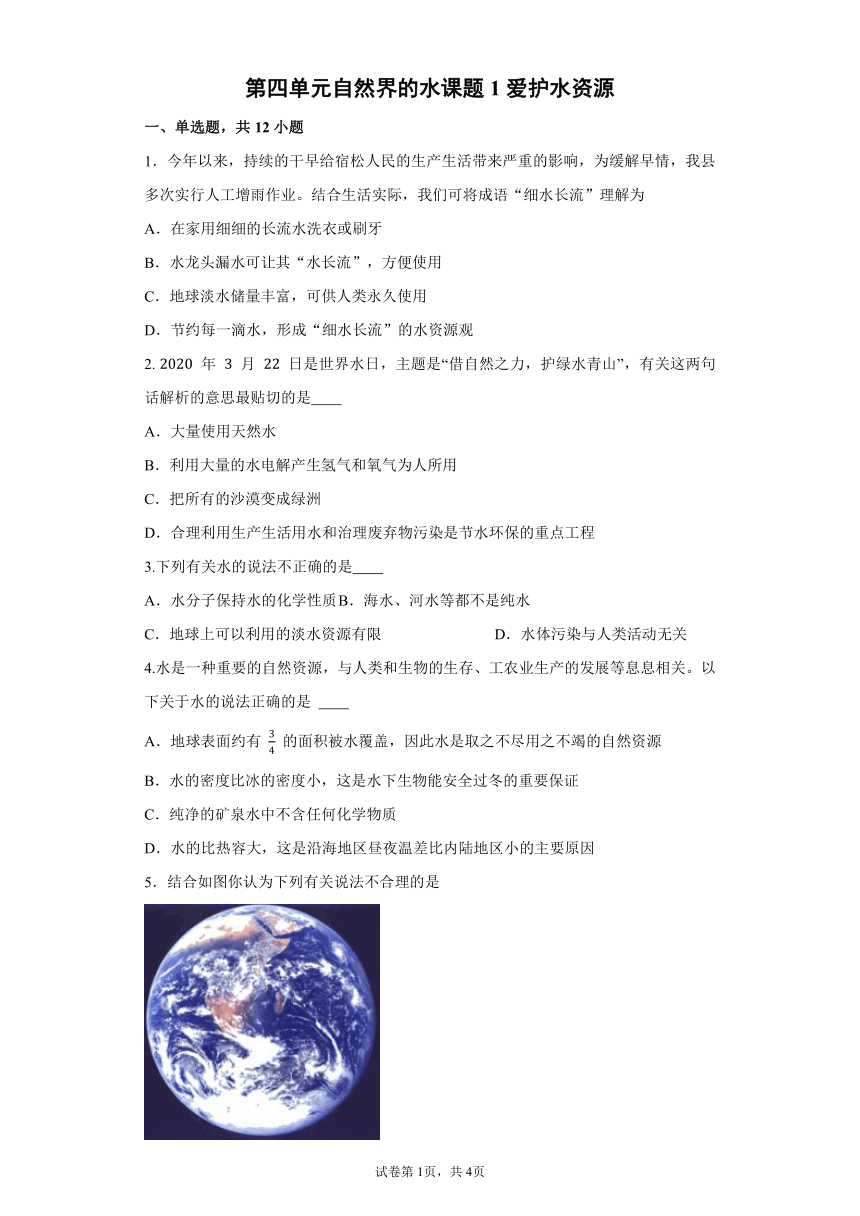 第四单元自然界的水课题 1 爱护水资源

一、单选题，共 12 小题

1．今年以来，持续的干旱给宿松人民的生产生活带来严重的影响，为缓解旱情，我县多次实行人工增雨作业。结合生活实际，我们可将成语“细水长流”理解为

A．在家用细细的长流水洗衣或刷牙

B．水龙头漏水可让其“水长流”，方便使用

C．地球淡水储量丰富，可供人类永久使用

D．节约每一滴水，形成“细水长流”的水资源观

2. 2020 年 3 月 22 日是世界水日，主题是“借自然之力，护绿水青山”，有关这两句话解析的意思最贴切的是____

A．大量使用天然水

B．利用大量的水电解产生氢气和氧气为人所用

C．把所有的沙漠变成绿洲

D．合理利用生产生活用水和治理废弃物污染是节水环保的重点工程

3.下列有关水的说法不正确的是____

A．水分子保持水的化学性质 B．海水、河水等都不是纯水

C．地球上可以利用的淡水资源有限 D．水体污染与人类活动无关

4.水是一种重要的自然资源，与人类和生物的生存、工农业生产的发展等息息相关。以下关于水的说法正确的是 ____

A．地球表面约有 $\frac{3}{4}$ 的面积被水覆盖，因此水是取之不尽用之不竭的自然资源

B．水的密度比冰的密度小，这是水下生物能安全过冬的重要保证

C．纯净的矿泉水中不含任何化学物质

D．水的比热容大，这是沿海地区昼夜温差比内陆地区小的主要原因

5．结合如图你认为下列有关说法不合理的是

试卷第 1页，共 4页